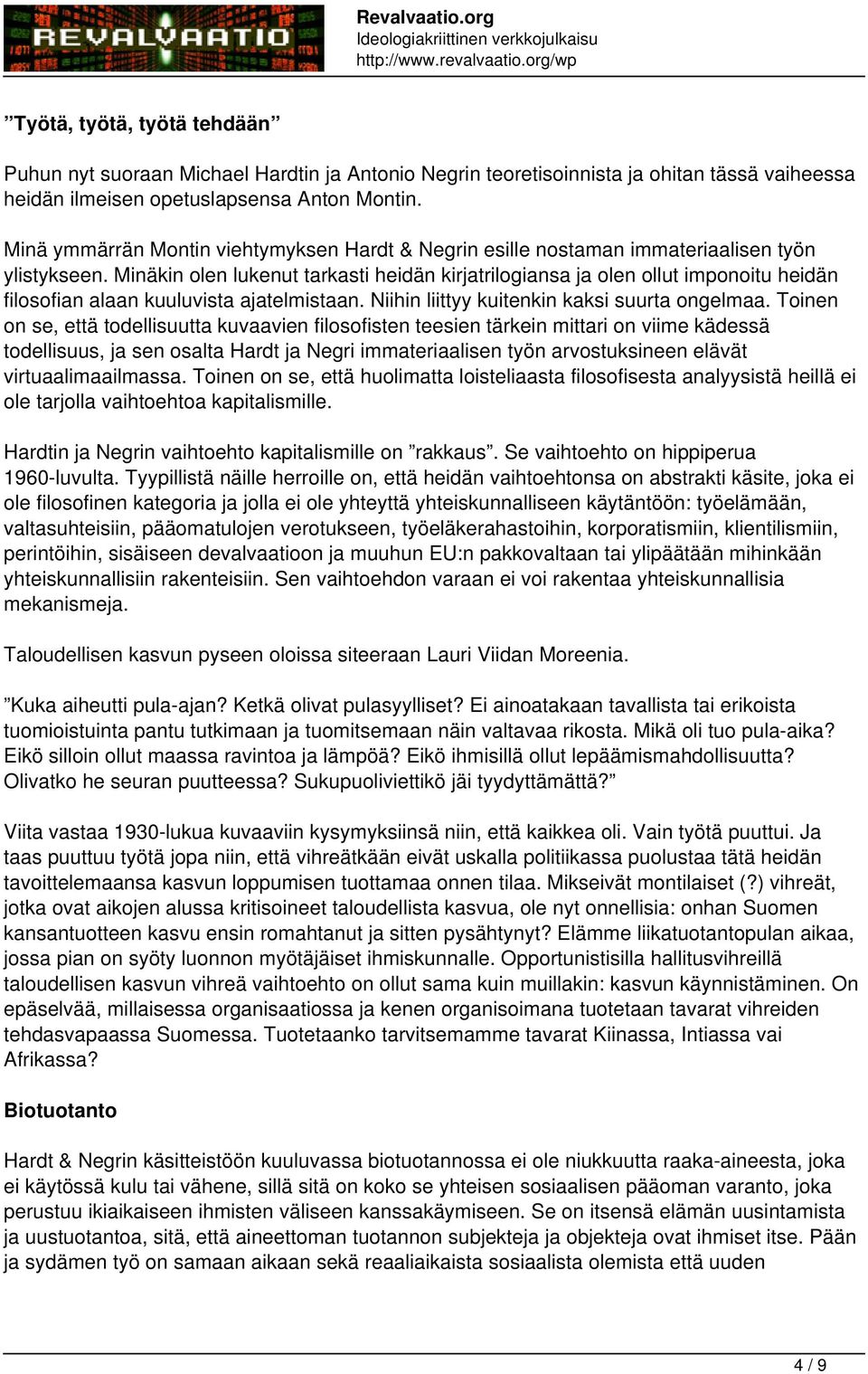 REVALVAATIO

Revalvaatio.org
Ideologiakriittinen verkkojulkaisu
http://www.revalvaatio.org/wp

”Työtä, työtä, työtä tehdään”

Puhun nyt suoraan Michael Hardtin ja Antonio Negrin teoretisoinnista ja ohitan tässä vaiheessa heidän ilmeisen opetuslapsensa Anton Montin.

Minä ymmärrän Montin viehtymyksen Hardt & Negrin esille nostaman immateriaalisen työn ylistykseen. Minäkin olen lukenut tarkasti heidän kirjatrilogiansa ja olen ollut imponoitu heidän filosofian alaan kuuluvista ajatelmistaan. Niihin liittyy kuitenkin kaksi suurta ongelmaa. Toinen on se, että todellisuutta kuvaavien filosofisten teesien tärkein mittari on viime kädessä todellisuus, ja sen osalta Hardt ja Negri immateriaalisen työn arvostuksineen elävät virtuaalimaailmassa. Toinen on se, että huolimatta loisteliaasta filosofisesta analyysistä heillä ei ole tarjolla vaihtoehtoa kapitalismille.

Hardtin ja Negrin vaihtoehto kapitalismille on ”rakkaus”. Se vaihtoehto on hippiperua 1960-luvulta. Tyypillistä näille herroille on, että heidän vaihtoehtonsa on abstrakti käsite, joka ei ole filosofinen kategoria ja jolla ei ole yhteyttä yhteiskunnalliseen käytäntöön: työelämään, valtasuhteisiin, pääomatulojen verotukseen, työeläkerahastoihin, korporatismiin, klientilismiin, perintöihin, sisäiseen devalvaatioon ja muuhun EU:n pakkovaltaan tai ylipäätään mihinkään yhteiskunnallisiin rakenteisiin. Sen vaihtoehdon varaan ei voi rakentaa yhteiskunnallisia mekanismeja.

Taloudellisen kasvun pyseen oloissa siteeraan Lauri Viidan Moreenia.

”Kuka aiheutti pula-ajan? Ketkä olivat pulasyylliset? Ei ainoatakaan tavallista tai erikoista tuomioistuinta pantu tutkimaan ja tuomitsemaan näin valtavaa rikosta. Mikä oli tuo pula-aika? Eikö silloin ollut maassa ravintoa ja lämpöä? Eikö ihmisillä ollut lepäämismahdollisuutta? Olivatko he seuran puutteessa? Sukupuoliviettikö jäi tyydyttämättä?”

Viita vastaa 1930-lukua kuvaaviin kysymyksiinsä niin, että kaikkea oli. Vain työtä puuttui. Ja taas puuttuu työtä jopa niin, että vihreätkään eivät uskalla politiikassa puolustaa tätä heidän tavoittelemaansa kasvun loppumisen tuottamaa onnen tilaa. Mikseivät montilaiset (?) vihreät, jotka ovat aikojen alussa kritisoineet taloudellista kasvua, ole nyt onnellisia: onhan Suomen kansantuotteen kasvu ensin romahtanut ja sitten pysähtynyt? Elämme liikatuotantopulan aikaa, jossa pian on syöty luonnon myötäjäiset ihmiskunnalle. Opportunistisilla hallitusvihreillä taloudellisen kasvun vihreä vaihtoehto on ollut sama kuin muillakin: kasvun käynnistäminen. On epäselvää, millaisessa organisaatiossa ja kenen organisoimana tuotetaan tavarat vihreiden tehdasvapaassa Suomessa. Tuotetaanko tarvitsemamme tavarat Kiinassa, Intiassa vai Afrikassa?

Biotuotanto

Hardt & Negrin käsitteistöön kuuluvassa biotuotannossa ei ole niukkuutta raaka-aineesta, joka ei käytössä kulu tai vähene, sillä sitä on koko se yhteisen sosiaalisen pääoman varanto, joka perustuu ikiaikaiseen ihmisten väliseen kanssakäymiseen. Se on itsensä elämän uusintamista ja uustuotantoa, sitä, että aineettoman tuotannon subjekteja ja objekteja ovat ihmiset itse. Pään ja sydämen työ on samaan aikaan sekä reaaliaikaista sosiaalista olemista että uuden

4 / 9